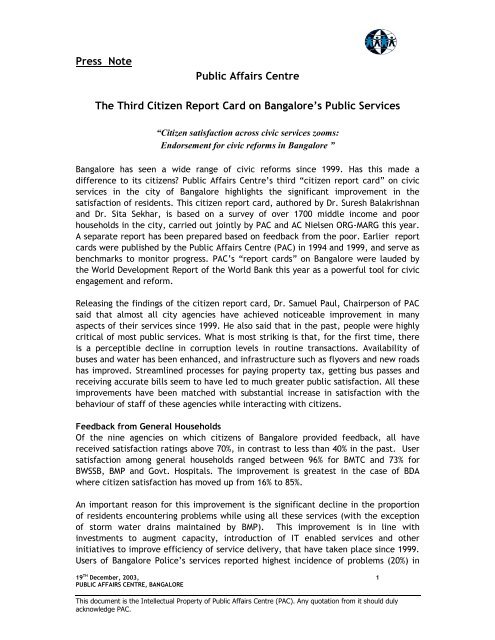 Press Note

Public Affairs Centre

The Third Citizen Report Card on Bangalore's Public Services

"Citizen satisfaction across civic services zooms: Endorsement for civic reforms in Bangalore "

Bangalore has seen a wide range of civic reforms since 1999. Has this made a difference to its citizens? Public Affairs Centre's third "citizen report card" on civic services in the city of Bangalore highlights the significant improvement in the satisfaction of residents. This citizen report card, authored by Dr. Suresh Balakrishnan and Dr. Sita Sekhar, is based on a survey of over 1700 middle income and poor households in the city, carried out jointly by PAC and AC Nielsen ORG-MARG this year. A separate report has been prepared based on feedback from the poor. Earlier report cards were published by the Public Affairs Centre (PAC) in 1994 and 1999, and serve as benchmarks to monitor progress. PAC's "report cards" on Bangalore were lauded by the World Development Report of the World Bank this year as a powerful tool for civic engagement and reform.

Releasing the findings of the citizen report card, Dr. Samuel Paul, Chairperson of PAC said that almost all city agencies have achieved noticeable improvement in many aspects of their services since 1999. He also said that in the past, people were highly critical of most public services. What is most striking is that, for the first time, there is a perceptible decline in corruption levels in routine transactions. Availability of buses and water has been enhanced, and infrastructure such as flyovers and new roads has improved. Streamlined processes for paying property tax, getting bus passes and receiving accurate bills seem to have led to much greater public satisfaction. All these improvements have been matched with substantial increase in satisfaction with the behaviour of staff of these agencies while interacting with citizens.

Feedback from General Households
Of the nine agencies on which citizens of Bangalore provided feedback, all have received satisfaction ratings above 70%, in contrast to less than 40% in the past. User satisfaction among general households ranged between 96% for BMTC and 73% for BWSSB, BMP and Govt. Hospitals. The improvement is greatest in the case of BDA where citizen satisfaction has moved up from 16% to 85%.

An important reason for this improvement is the significant decline in the proportion of residents encountering problems while using all these services (with the exception of storm water drains maintained by BMP). This improvement is in line with investments to augment capacity, introduction of IT enabled services and other initiatives to improve efficiency of service delivery, that have taken place since 1999. Users of Bangalore Police's services reported highest incidence of problems (20%) in

19$^{TH}$ December, 2003,
PUBLIC AFFAIRS CENTRE, BANGALORE

1

This document is the Intellectual Property of Public Affairs Centre (PAC). Any quotation from it should duly acknowledge PAC.